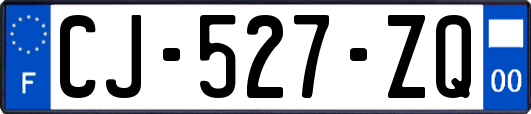 F

CJ-527-ZQ

00